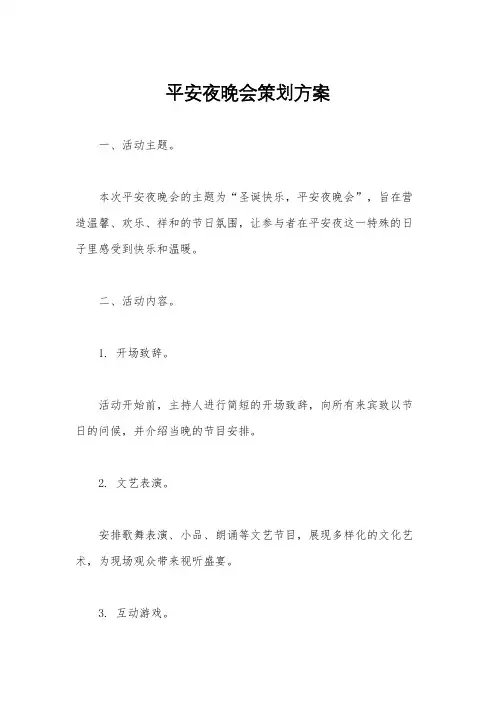 平安夜晚会策划方案

一、活动主题。

本次平安夜晚会的主题为“圣诞快乐，平安夜晚会”，旨在营造温馨、欢乐、祥和的节日氛围，让参与者在平安夜这一特殊的日子里感受到快乐和温暖。

二、活动内容。

1. 开场致辞。

活动开始前，主持人进行简短的开场致辞，向所有来宾致以节日的问候，并介绍当晚的节目安排。

2. 文艺表演。

安排歌舞表演、小品、朗诵等文艺节目，展现多样化的文化艺术，为现场观众带来视听盛宴。

3. 互动游戏。